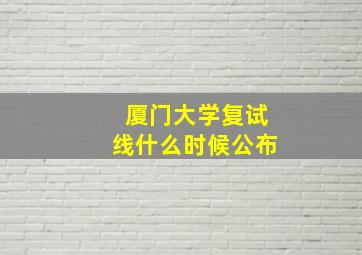 厦门大学复试线什么时候公布